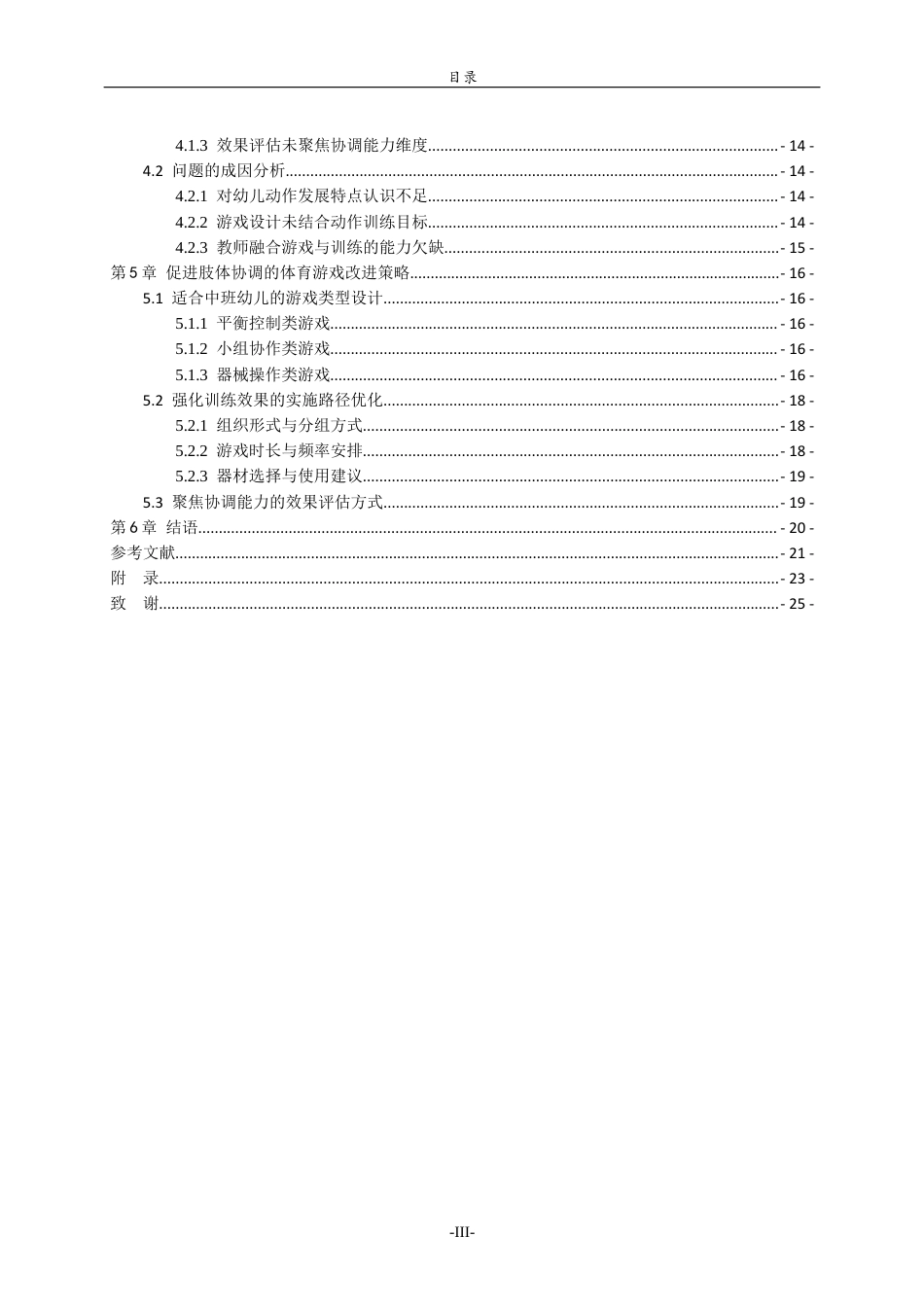 目录

4.1.3 效果评估未聚焦协调能力维度 - 14 -

4.2 问题的成因分析 - 14 -

4.2.1 对幼儿动作发展特点认识不足 - 14 -

4.2.2 游戏设计未结合动作训练目标 - 14 -

4.2.3 教师融合游戏与训练的能力欠缺 - 15 -

第5章 促进肢体协调的体育游戏改进策略 - 16 -

5.1 适合中班幼儿的游戏类型设计 - 16 -

5.1.1 平衡控制类游戏 - 16 -

5.1.2 小组协作类游戏 - 16 -

5.1.3 器械操作类游戏 - 16 -

5.2 强化训练效果的实施路径优化 - 18 -

5.2.1 组织形式与分组方式 - 18 -

5.2.2 游戏时长与频率安排 - 18 -

5.2.3 器材选择与使用建议 - 19 -

5.3 聚焦协调能力的效果评估方式 - 19 -

第6章 结语 - 20 -

参考文献 - 21 -

附 录 - 23 -

致 谢 - 25 -

-III-